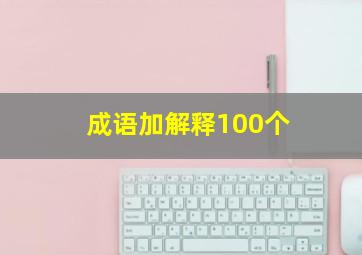 成语加解释100个